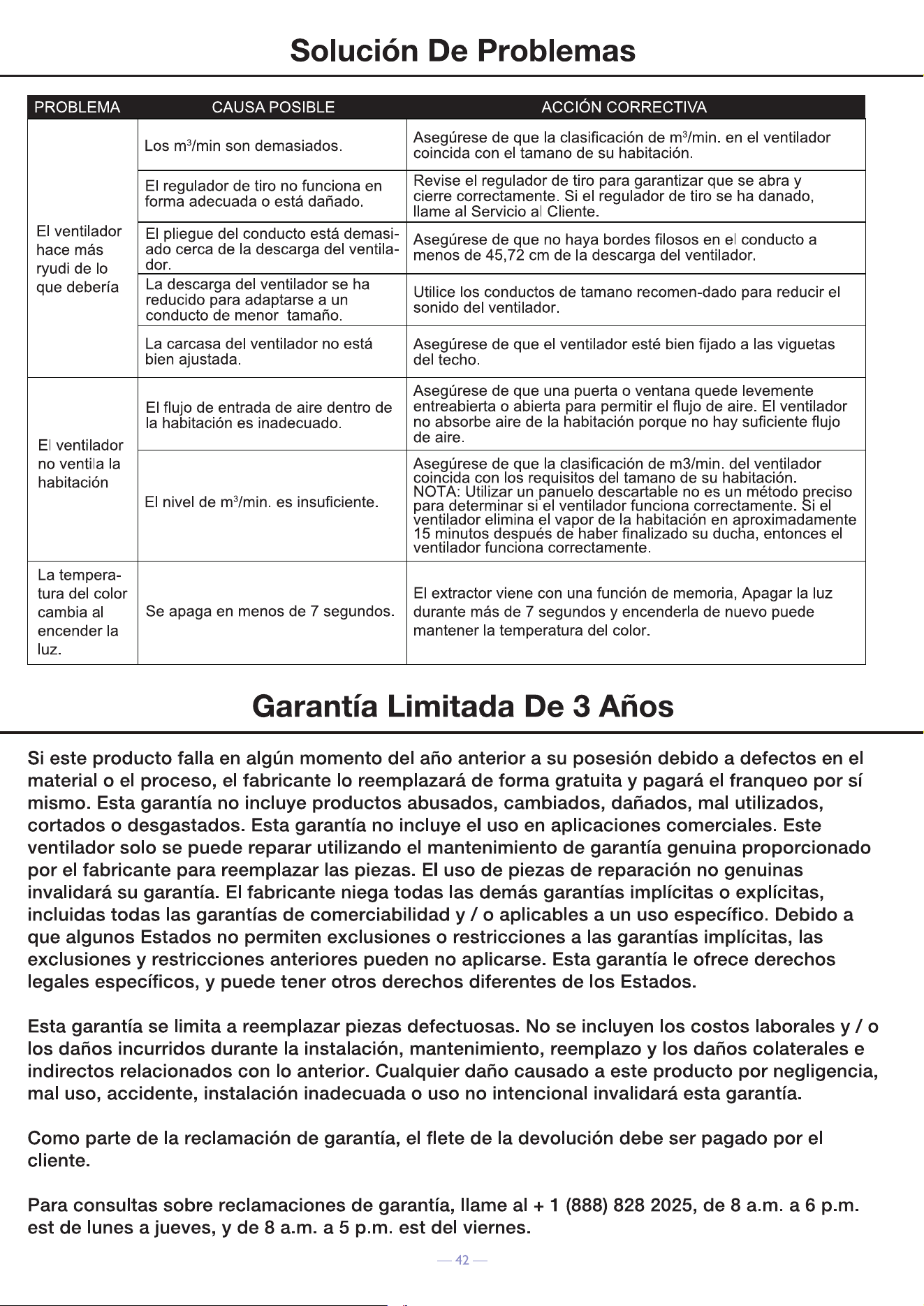 Solución De Problemas

| PROBLEMA | CAUSA POSIBLE | ACCIÓN CORRECTIVA |
|---|---|---|
| El ventilador hace más ryudi de lo que debería | Los $m^3$/min son demasiados. | Asegúrese de que la clasificación de $m^3$/min. en el ventilador coincida con el tamano de su habitación. |
| | El regulador de tiro no funciona en forma adecuada o está dañado. | Revise el regulador de tiro para garantizar que se abra y cierre correctamente. Si el regulador de tiro se ha danado, llame al Servicio al Cliente. |
| | El pliegue del conducto está demasiado cerca de la descarga del ventilador. | Asegúrese de que no haya bordes filosos en el conducto a menos de 45,72 cm de la descarga del ventilador. |
| | La descarga del ventilador se ha reducido para adaptarse a un conducto de menor tamaño. | Utilice los conductos de tamano recomen-dado para reducir el sonido del ventilador. |
| | La carcasa del ventilador no está bien ajustada. | Asegúrese de que el ventilador esté bien fijado a las viguetas del techo. |
| El ventilador no ventila la habitación | El flujo de entrada de aire dentro de la habitación es inadecuado. | Asegúrese de que una puerta o ventana quede levemente entreabierta o abierta para permitir el flujo de aire. El ventilador no absorbe aire de la habitación porque no hay suficiente flujo de aire. |
| | El nivel de $m^3$/min. es insuficiente. | Asegúrese de que la clasificación de m3/min. del ventilador coincida con los requisitos del tamano de su habitación. NOTA: Utilizar un panuelo descartable no es un método preciso para determinar si el ventilador funciona correctamente. Si el ventilador elimina el vapor de la habitación en aproximadamente 15 minutos después de haber finalizado su ducha, entonces el ventilador funciona correctamente. |
| La temperatura del color cambia al encender la luz. | Se apaga en menos de 7 segundos. | El extractor viene con una función de memoria, Apagar la luz durante más de 7 segundos y encenderla de nuevo puede mantener la temperatura del color. |

Garantía Limitada De 3 Años

Si este producto falla en algún momento del año anterior a su posesión debido a defectos en el material o el proceso, el fabricante lo reemplazará de forma gratuita y pagará el franqueo por sí mismo. Esta garantía no incluye productos abusados, cambiados, dañados, mal utilizados, cortados o desgastados. Esta garantía no incluye el uso en aplicaciones comerciales. Este ventilador solo se puede reparar utilizando el mantenimiento de garantía genuina proporcionado por el fabricante para reemplazar las piezas. El uso de piezas de reparación no genuinas invalidará su garantía. El fabricante niega todas las demás garantías implícitas o explícitas, incluidas todas las garantías de comerciabilidad y / o aplicables a un uso específico. Debido a que algunos Estados no permiten exclusiones o restricciones a las garantías implícitas, las exclusiones y restricciones anteriores pueden no aplicarse. Esta garantía le ofrece derechos legales específicos, y puede tener otros derechos diferentes de los Estados.

Esta garantía se limita a reemplazar piezas defectuosas. No se incluyen los costos laborales y / o los daños incurridos durante la instalación, mantenimiento, reemplazo y los daños colaterales e indirectos relacionados con lo anterior. Cualquier daño causado a este producto por negligencia, mal uso, accidente, instalación inadecuada o uso no intencional invalidará esta garantía.

Como parte de la reclamación de garantía, el flete de la devolución debe ser pagado por el cliente.

Para consultas sobre reclamaciones de garantía, llame al + 1 (888) 828 2025, de 8 a.m. a 6 p.m. est de lunes a jueves, y de 8 a.m. a 5 p.m. est del viernes.

— 42 —